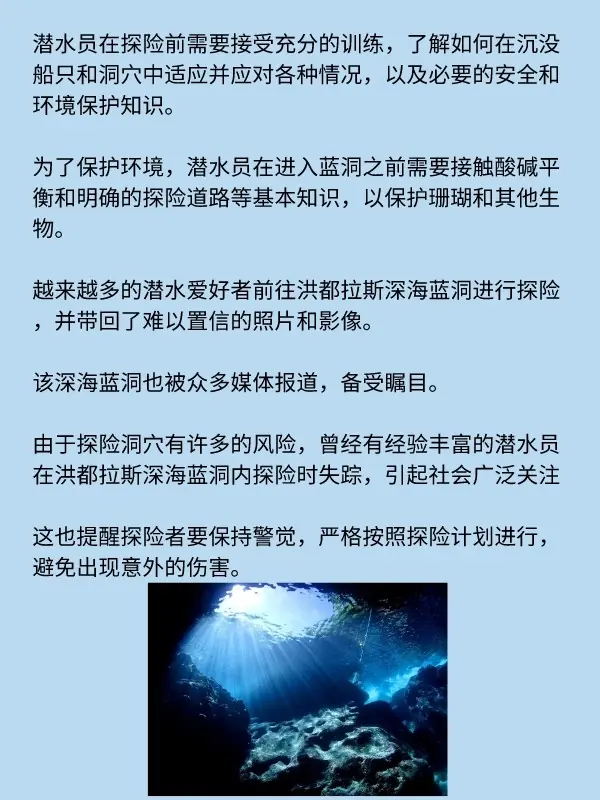 潜水员在探险前需要接受充分的训练，了解如何在沉没船只和洞穴中适应并应对各种情况，以及必要的安全和环境保护知识。

为了保护环境，潜水员在进入蓝洞之前需要接触酸碱平衡和明确的探险道路等基本知识，以保护珊瑚和其他生物。

越来越多的潜水爱好者前往洪都拉斯深海蓝洞进行探险，并带回了难以置信的照片和影像。

该深海蓝洞也被众多媒体报道，备受瞩目。

由于探险洞穴有许多的风险，曾经有经验丰富的潜水员在洪都拉斯深海蓝洞内探险时失踪，引起社会广泛关注

这也提醒探险者要保持警觉，严格按照探险计划进行，避免出现意外的伤害。